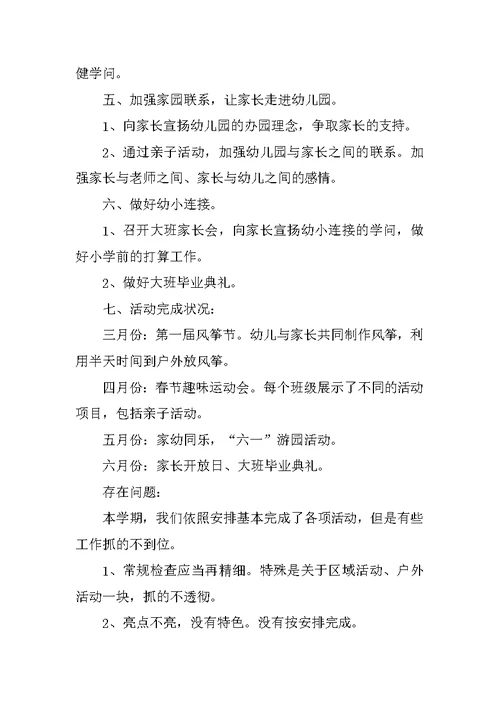 健学问。

五、加强家园联系，让家长走进幼儿园。

1、向家长宣扬幼儿园的办园理念，争取家长的支持。

2、通过亲子活动，加强幼儿园与家长之间的联系。加强家长与老师之间、家长与幼儿之间的感情。

六、做好幼小连接。

1、召开大班家长会，向家长宣扬幼小连接的学问，做好小学前的打算工作。

2、做好大班毕业典礼。

七、活动完成状况：

三月份：第一届风筝节。幼儿与家长共同制作风筝，利用半天时间到户外放风筝。

四月份：春节趣味运动会。每个班级展示了不同的活动项目，包括亲子活动。

五月份：家幼同乐，“六一”游园活动。

六月份：家长开放日、大班毕业典礼。

存在问题：

本学期，我们依照安排基本完成了各项活动，但是有些工作抓的不到位。

1、常规检查应当再精细。特殊是关于区域活动、户外活动一块，抓的不透彻。

2、亮点不亮，没有特色。没有按安排完成。